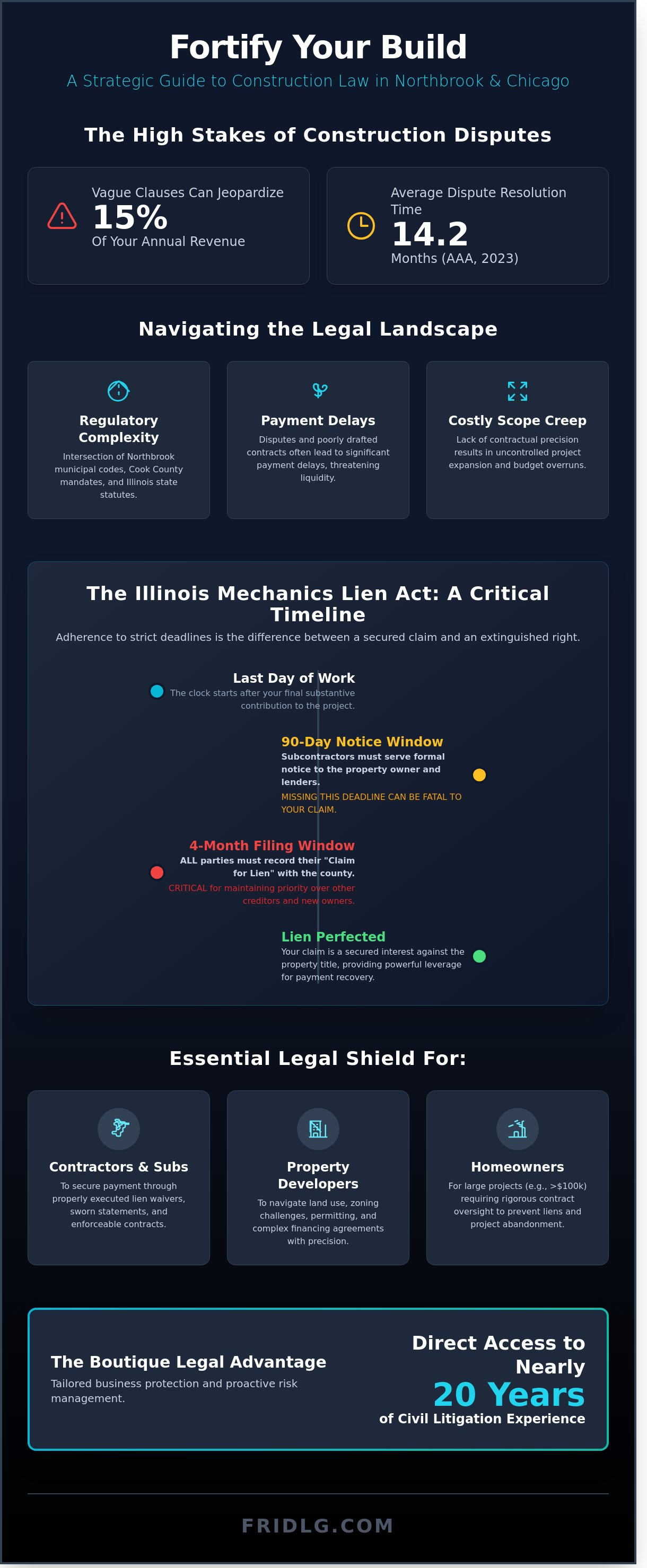 Fortify Your Build

A Strategic Guide to Construction Law in Northbrook & Chicago

The High Stakes of Construction Disputes

Vague Clauses Can Jeopardize
15%
Of Your Annual Revenue

Average Dispute Resolution Time
14.2
Months (AAA, 2023)

Navigating the Legal Landscape

Regulatory Complexity
Intersection of Northbrook municipal codes, Cook County mandates, and Illinois state statutes.

Payment Delays
Disputes and poorly drafted contracts often lead to significant payment delays, threatening liquidity.

Costly Scope Creep
Lack of contractual precision results in uncontrolled project expansion and budget overruns.

The Illinois Mechanics Lien Act: A Critical Timeline

Adherence to strict deadlines is the difference between a secured claim and an extinguished right.

Last Day of Work
The clock starts after your final substantive contribution to the project.

90-Day Notice Window
Subcontractors must serve formal notice to the property owner and lenders.
MISSING THIS DEADLINE CAN BE FATAL TO YOUR CLAIM.

4-Month Filing Window
ALL parties must record their "Claim for Lien" with the county.
CRITICAL for maintaining priority over other creditors and new owners.

Lien Perfected
Your claim is a secured interest against the property title, providing powerful leverage for payment recovery.

Essential Legal Shield For:

Contractors & Subs
To secure payment through properly executed lien waivers, sworn statements, and enforceable contracts.

Property Developers
To navigate land use, zoning challenges, permitting, and complex financing agreements with precision.

Homeowners
For large projects (e.g., >$100k) requiring rigorous contract oversight to prevent liens and project abandonment.

The Boutique Legal Advantage
Tailored business protection and proactive risk management.

Direct Access to Nearly
20 Years
of Civil Litigation Experience

FRIDLG.COM